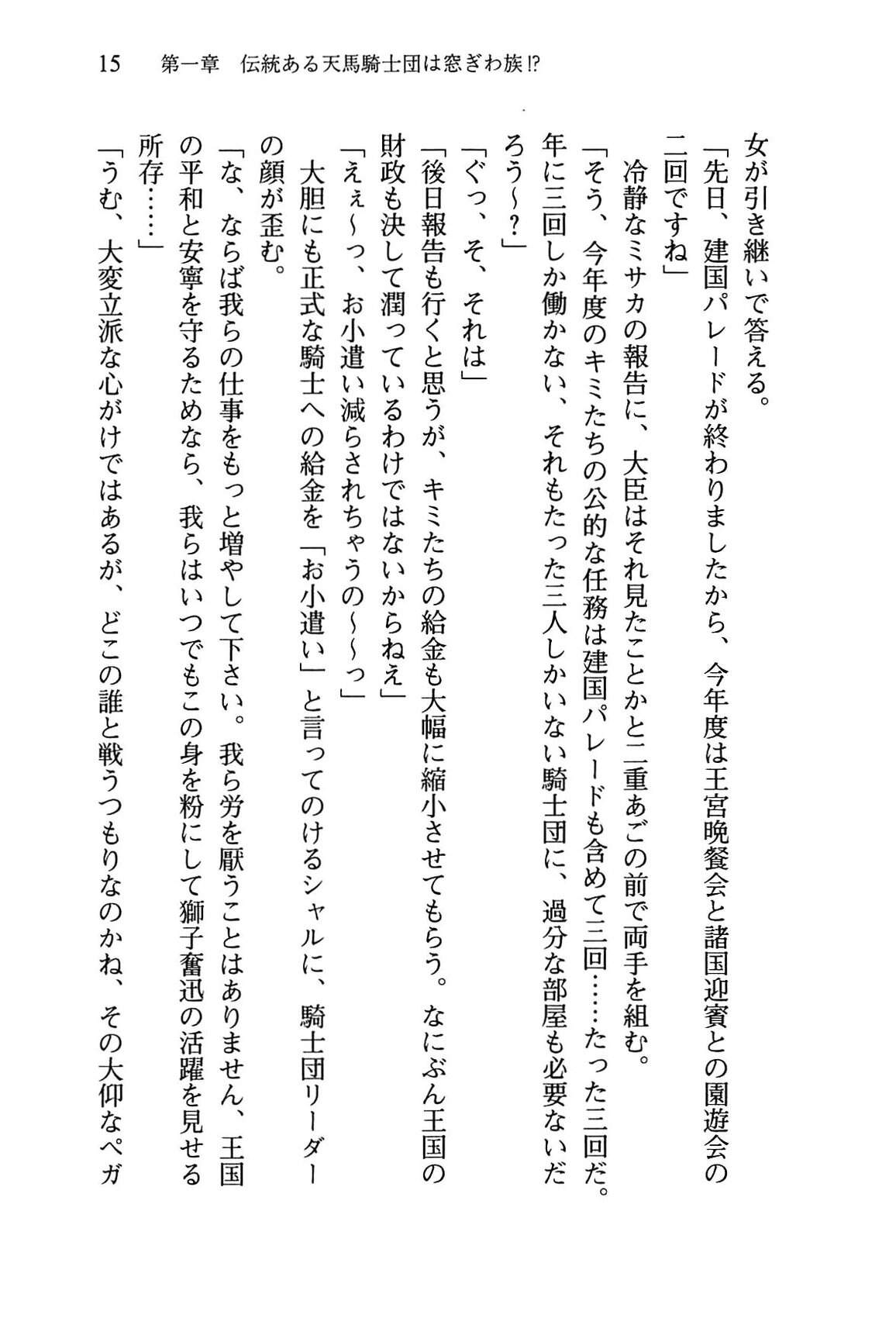 15　第一章　伝統ある天馬騎士団は窓ぎわ族⁉

女が引き継いで答える。

「先日、建国パレードが終わりましたから、今年度は王宮晩餐会と諸国迎賓との園遊会の二回ですね」

冷静なミサカの報告に、大臣はそれ見たことかと二重あごの前で両手を組む。

「そう、今年度のキミたちの公的な任務は建国パレードも含めて三回……たった三回だ。年に三回しか働かない、それもたった三人しかいない騎士団に、過分な部屋も必要ないだろう～？」

「ぐっ、そ、それは」

「後日報告も行くと思うが、キミたちの給金も大幅に縮小させてもらう。なにぶん王国の財政も決して潤っているわけではないからねえ」

「えぇ～っ、お小遣い減らされちゃうの～～っ」

大胆にも正式な騎士への給金を「お小遣い」と言ってのけるシャルに、騎士団リーダーの顔が歪む。

「な、ならば我らの仕事をもっと増やして下さい。我ら労を厭うことはありません、王国の平和と安寧を守るためなら、我らはいつでもこの身を粉にして獅子奮迅の活躍を見せる所存……」

「うむ、大変立派な心がけではあるが、どこの誰と戦うつもりなのかね、その大仰なペガ